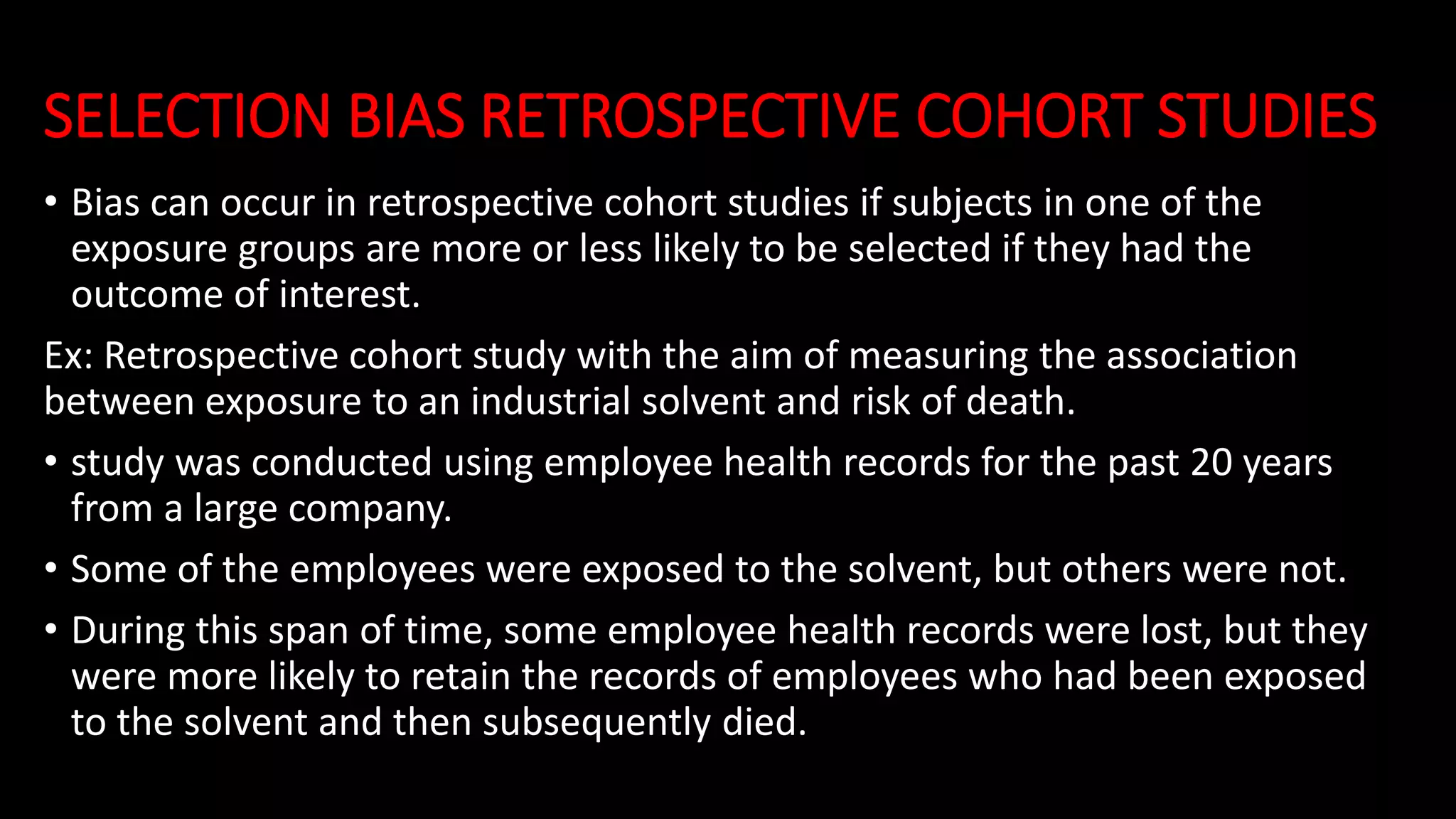 SELECTION BIAS RETROSPECTIVE COHORT STUDIES

• Bias can occur in retrospective cohort studies if subjects in one of the exposure groups are more or less likely to be selected if they had the outcome of interest.

Ex: Retrospective cohort study with the aim of measuring the association between exposure to an industrial solvent and risk of death.

• study was conducted using employee health records for the past 20 years from a large company.

• Some of the employees were exposed to the solvent, but others were not.

• During this span of time, some employee health records were lost, but they were more likely to retain the records of employees who had been exposed to the solvent and then subsequently died.